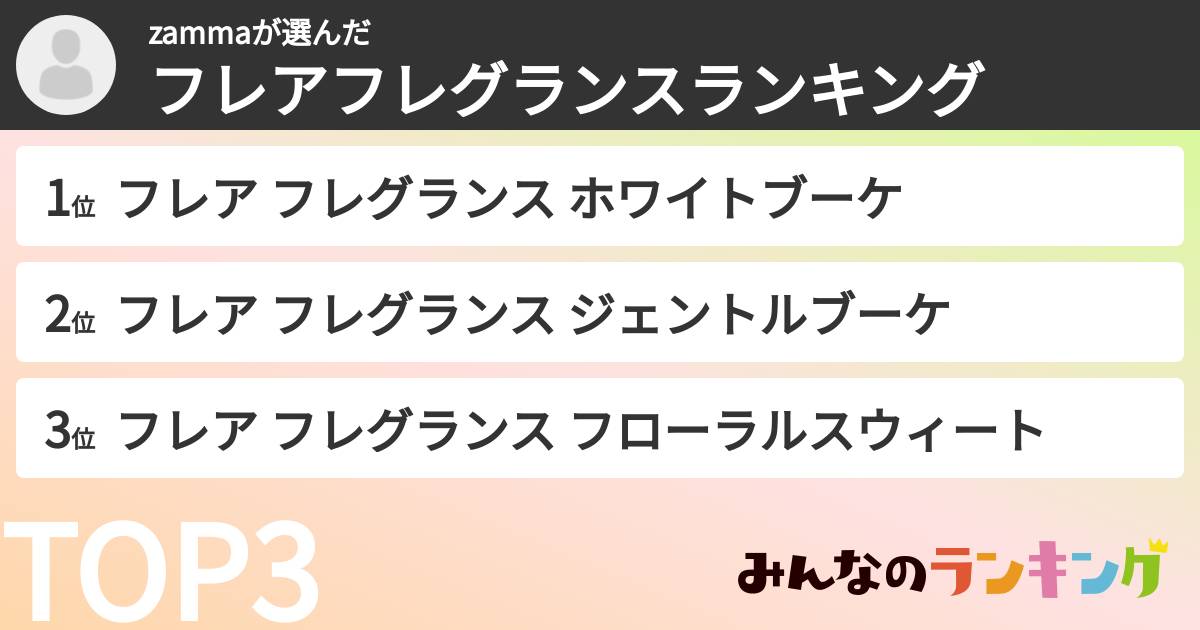 zammaが選んだ
フレアフレグランスランキング

1位 フレア フレグランス ホワイトブーケ

2位 フレア フレグランス ジェントルブーケ

3位 フレア フレグランス フローラルスウィート

TOP3

みんなのランキング